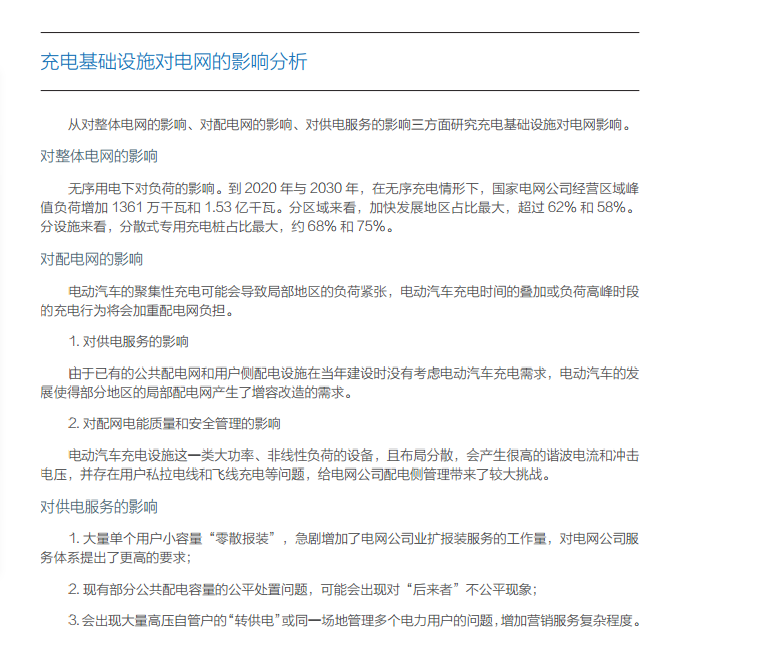 充电基础设施对电网的影响分析

从对整体电网的影响、对配电网的影响、对供电服务的影响三方面研究充电基础设施对电网影响。

对整体电网的影响

无序用电下对负荷的影响。到 2020 年与 2030 年，在无序充电情形下，国家电网公司经营区域峰值负荷增加 1361 万千瓦和 1.53 亿千瓦。分区域来看，加快发展地区占比最大，超过 62% 和 58%。分设施来看，分散式专用充电桩占比最大，约 68% 和 75%。

对配电网的影响

电动汽车的聚集性充电可能会导致局部地区的负荷紧张，电动汽车充电时间的叠加或负荷高峰时段的充电行为将会加重配电网负担。

1. 对供电服务的影响

由于已有的公共配电网和用户侧配电设施在当年建设时没有考虑电动汽车充电需求，电动汽车的发展使得部分地区的局部配电网产生了增容改造的需求。

2. 对配网电能质量和安全管理的影响

电动汽车充电设施这一类大功率、非线性负荷的设备，且布局分散，会产生很高的谐波电流和冲击电压，并存在用户私拉电线和飞线充电等问题，给电网公司配电侧管理带来了较大挑战。

对供电服务的影响

1. 大量单个用户小容量“零散报装”，急剧增加了电网公司业扩报装服务的工作量，对电网公司服务体系提出了更高的要求；

2. 现有部分公共配电容量的公平处置问题，可能会出现对“后来者”不公平现象；

3. 会出现大量高压自管户的“转供电”或同一场地管理多个电力用户的问题，增加营销服务复杂程度。